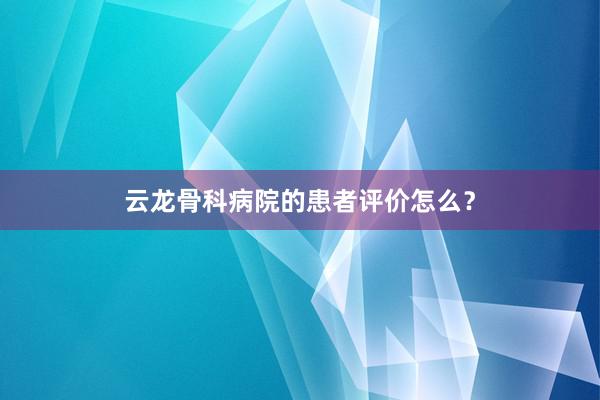 云龙骨科病院的患者评价怎么？